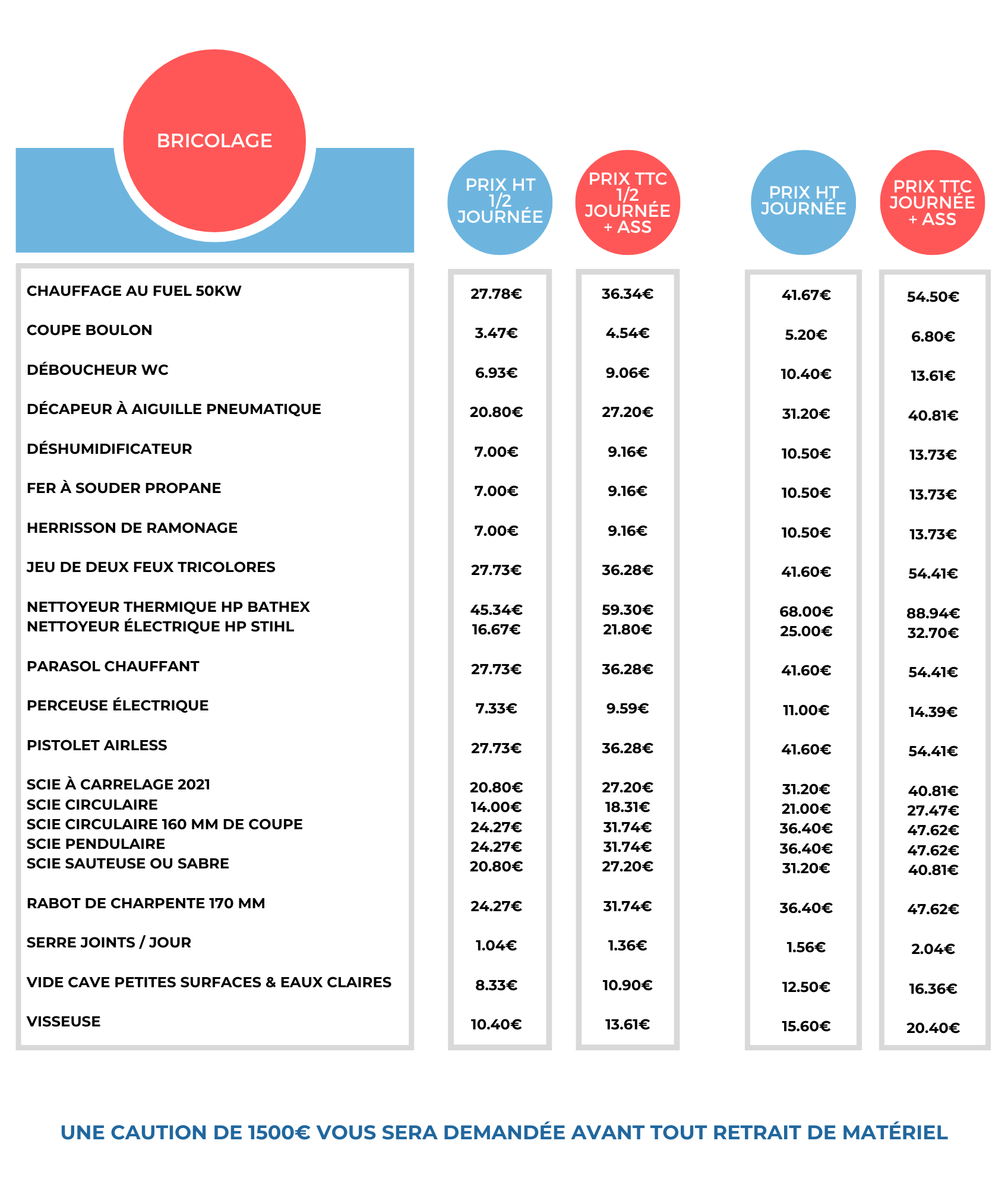 | BRICOLAGE | PRIX HT 1/2 JOURNÉE | PRIX TTC 1/2 JOURNÉE + ASS | PRIX HT JOURNÉE | PRIX TTC JOURNÉE + ASS |
|---|---|---|---|---|
| CHAUFFAGE AU FUEL 50KW | 27.78€ | 36.34€ | 41.67€ | 54.50€ |
| COUPE BOULON | 3.47€ | 4.54€ | 5.20€ | 6.80€ |
| DÉBOUCHEUR WC | 6.93€ | 9.06€ | 10.40€ | 13.61€ |
| DÉCAPEUR À AIGUILLE PNEUMATIQUE | 20.80€ | 27.20€ | 31.20€ | 40.81€ |
| DÉSHUMIDIFICATEUR | 7.00€ | 9.16€ | 10.50€ | 13.73€ |
| FER À SOUDER PROPANE | 7.00€ | 9.16€ | 10.50€ | 13.73€ |
| HERRISSON DE RAMONAGE | 7.00€ | 9.16€ | 10.50€ | 13.73€ |
| JEU DE DEUX FEUX TRICOLORES | 27.73€ | 36.28€ | 41.60€ | 54.41€ |
| NETTOYEUR THERMIQUE HP BATHEX | 45.34€ | 59.30€ | 68.00€ | 88.94€ |
| NETTOYEUR ÉLECTRIQUE HP STIHL | 16.67€ | 21.80€ | 25.00€ | 32.70€ |
| PARASOL CHAUFFANT | 27.73€ | 36.28€ | 41.60€ | 54.41€ |
| PERCEUSE ÉLECTRIQUE | 7.33€ | 9.59€ | 11.00€ | 14.39€ |
| PISTOLET AIRLESS | 27.73€ | 36.28€ | 41.60€ | 54.41€ |
| SCIE À CARRELAGE 2021 | 20.80€ | 27.20€ | 31.20€ | 40.81€ |
| SCIE CIRCULAIRE | 14.00€ | 18.31€ | 21.00€ | 27.47€ |
| SCIE CIRCULAIRE 160 MM DE COUPE | 24.27€ | 31.74€ | 36.40€ | 47.62€ |
| SCIE PENDULAIRE | 24.27€ | 31.74€ | 36.40€ | 47.62€ |
| SCIE SAUTEUSE OU SABRE | 20.80€ | 27.20€ | 31.20€ | 40.81€ |
| RABOT DE CHARPENTE 170 MM | 24.27€ | 31.74€ | 36.40€ | 47.62€ |
| SERRE JOINTS / JOUR | 1.04€ | 1.36€ | 1.56€ | 2.04€ |
| VIDE CAVE PETITES SURFACES & EAUX CLAIRES | 8.33€ | 10.90€ | 12.50€ | 16.36€ |
| VISSEUSE | 10.40€ | 13.61€ | 15.60€ | 20.40€ |

UNE CAUTION DE 1500€ VOUS SERA DEMANDÉE AVANT TOUT RETRAIT DE MATÉRIEL